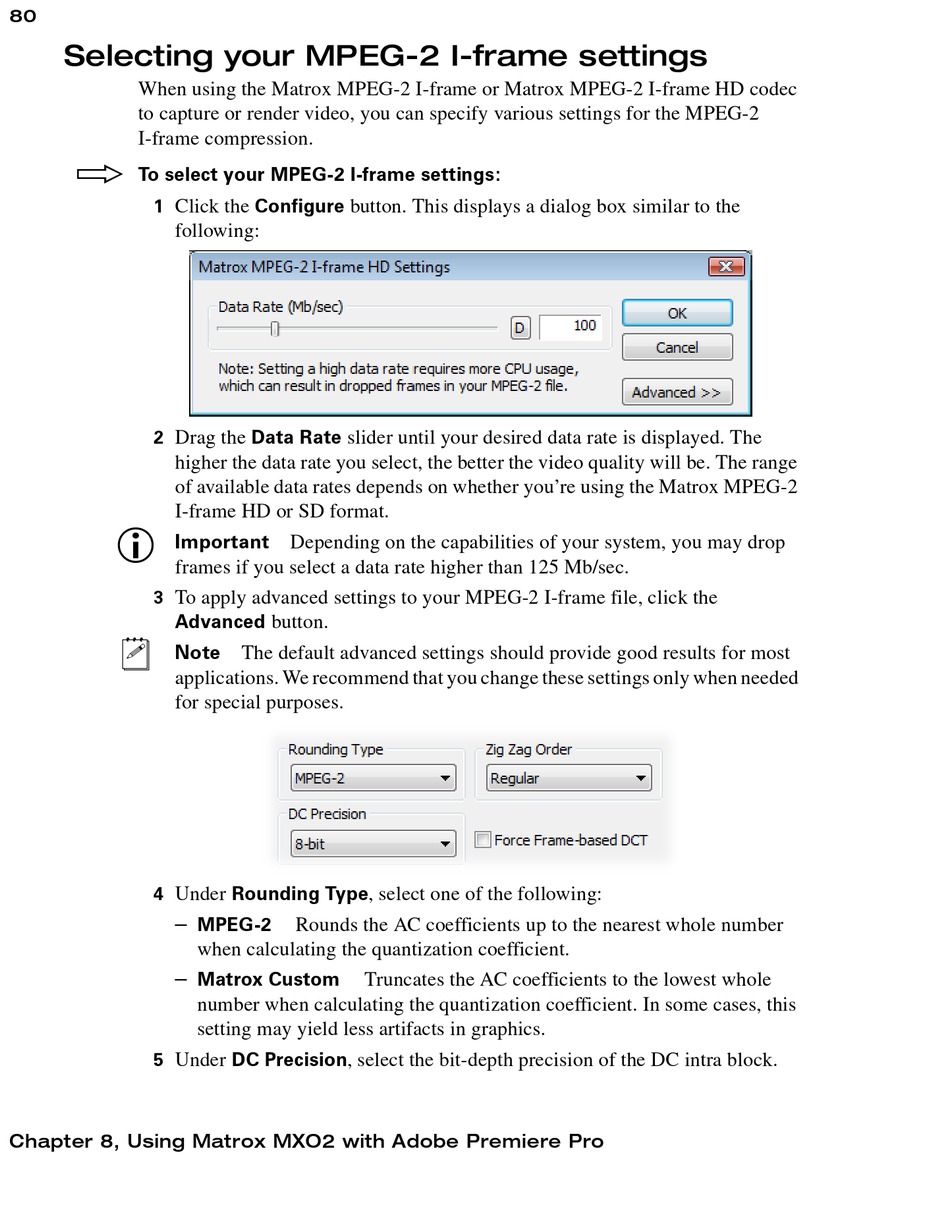 80

Selecting your MPEG-2 I-frame settings

When using the Matrox MPEG-2 I-frame or Matrox MPEG-2 I-frame HD codec to capture or render video, you can specify various settings for the MPEG-2 I-frame compression.

To select your MPEG-2 I-frame settings:

1 Click the Configure button. This displays a dialog box similar to the following:

Matrox MPEG-2 I-frame HD Settings

Data Rate (Mb/sec)

D 100

OK

Cancel

Note: Setting a high data rate requires more CPU usage, which can result in dropped frames in your MPEG-2 file.

Advanced >>

2 Drag the Data Rate slider until your desired data rate is displayed. The higher the data rate you select, the better the video quality will be. The range of available data rates depends on whether you're using the Matrox MPEG-2 I-frame HD or SD format.

Important Depending on the capabilities of your system, you may drop frames if you select a data rate higher than 125 Mb/sec.

3 To apply advanced settings to your MPEG-2 I-frame file, click the Advanced button.

Note The default advanced settings should provide good results for most applications. We recommend that you change these settings only when needed for special purposes.

Rounding Type
MPEG-2

Zig Zag Order
Regular

DC Precision
8-bit

Force Frame-based DCT

4 Under Rounding Type, select one of the following:

– MPEG-2 Rounds the AC coefficients up to the nearest whole number when calculating the quantization coefficient.

– Matrox Custom Truncates the AC coefficients to the lowest whole number when calculating the quantization coefficient. In some cases, this setting may yield less artifacts in graphics.

5 Under DC Precision, select the bit-depth precision of the DC intra block.

Chapter 8, Using Matrox MXO2 with Adobe Premiere Pro